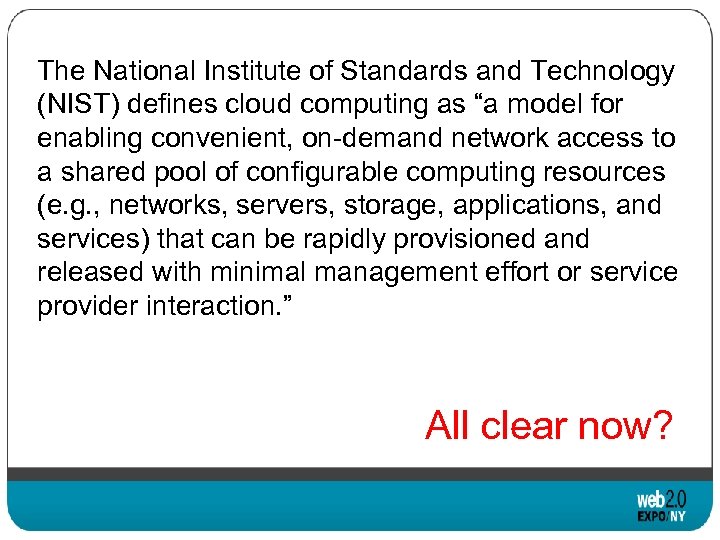 The National Institute of Standards and Technology (NIST) defines cloud computing as “a model for enabling convenient, on-demand network access to a shared pool of configurable computing resources (e.g., networks, servers, storage, applications, and services) that can be rapidly provisioned and released with minimal management effort or service provider interaction.”

All clear now?

web2.0
EXPO/NY